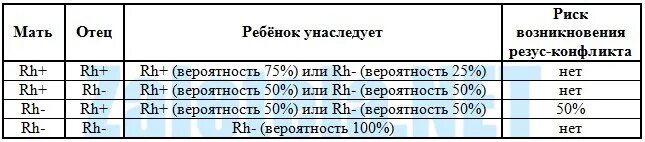 | Мать | Отец | Ребёнок унаследует | Риск возникновения резус-конфликта |
|---|---|---|---|
| Rh+ | Rh+ | Rh+ (вероятность 75%) или Rh- (вероятность 25%) | нет |
| Rh+ | Rh- | Rh+ (вероятность 50%) или Rh- (вероятность 50%) | нет |
| Rh- | Rh+ | Rh+ (вероятность 50%) или Rh- (вероятность 50%) | 50% |
| Rh- | Rh- | Rh- (вероятность 100%) | нет |